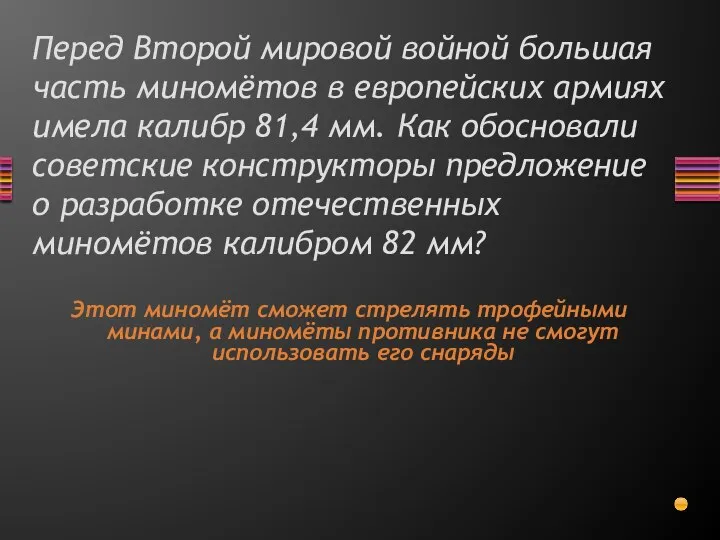 Перед Второй мировой войной большая часть миномётов в европейских армиях имела калибр 81,4 мм. Как обосновали советские конструкторы предложение о разработке отечественных миномётов калибром 82 мм?

Этот миномёт сможет стрелять трофейными минами, а миномёты противника не смогут использовать его снаряды